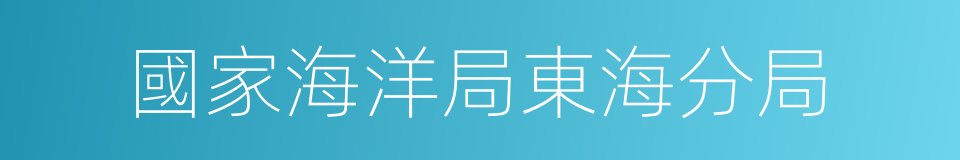 國家海洋局東海分局